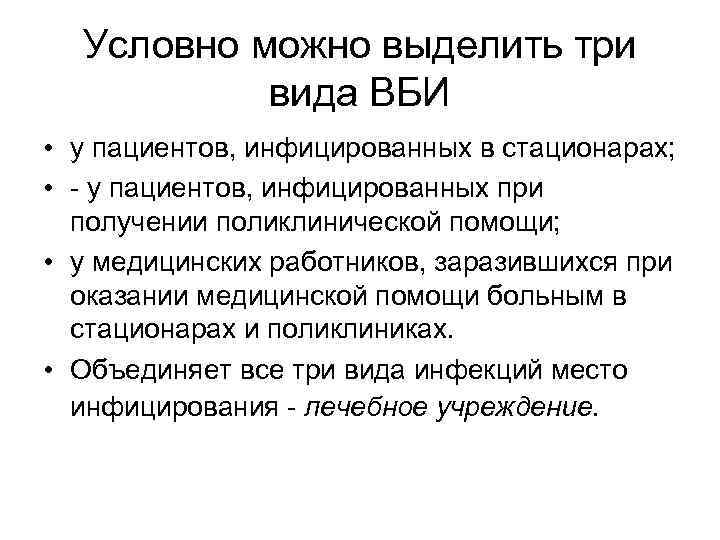 Условно можно выделить три вида ВБИ

• у пациентов, инфицированных в стационарах;
• - у пациентов, инфицированных при получении поликлинической помощи;
• у медицинских работников, заразившихся при оказании медицинской помощи больным в стационарах и поликлиниках.
• Объединяет все три вида инфекций место инфицирования - лечебное учреждение.